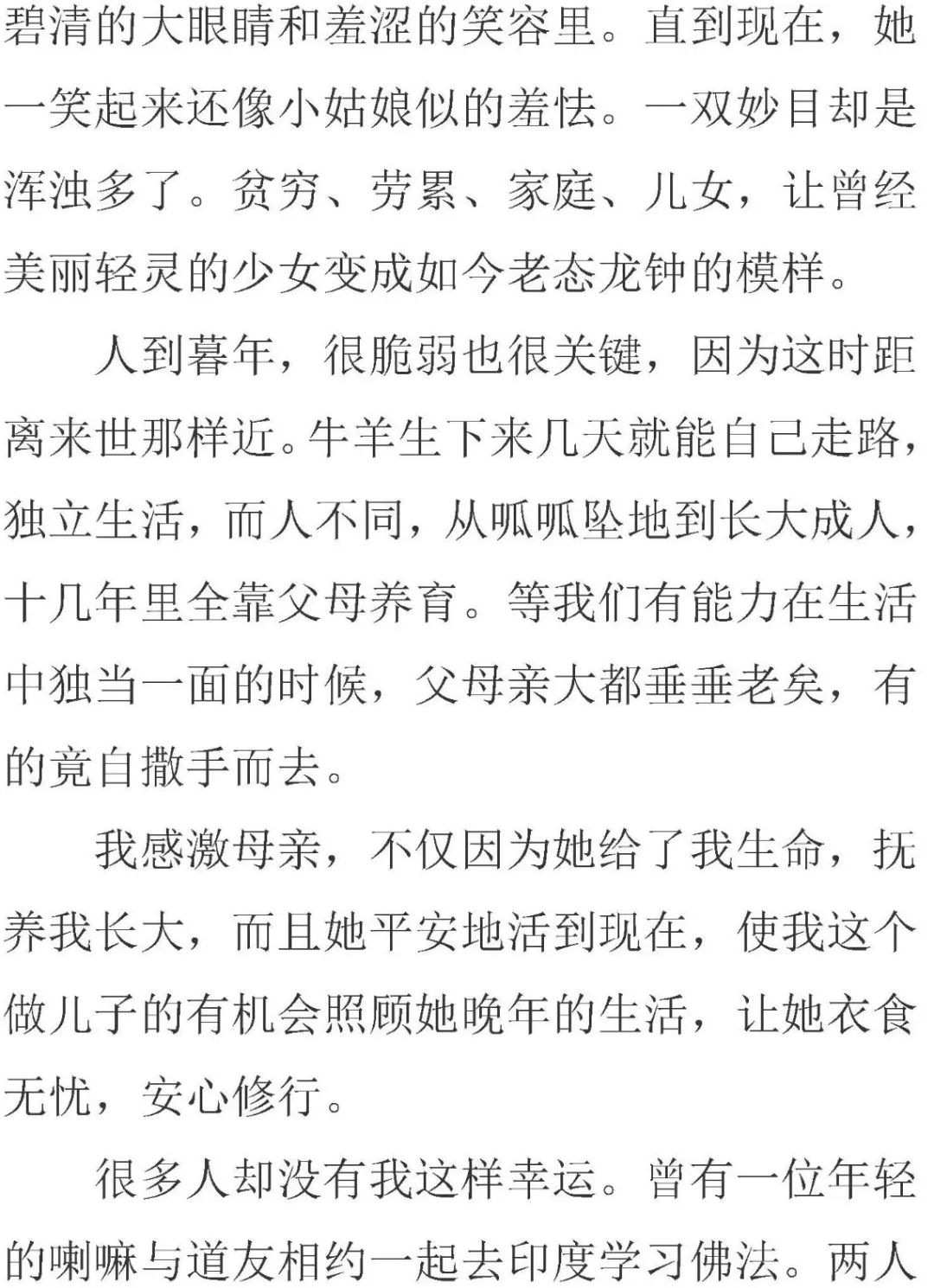 碧清的大眼睛和羞涩的笑容里。直到现在，她一笑起来还像小姑娘似的羞怯。一双妙目却是浑浊多了。贫穷、劳累、家庭、儿女，让曾经美丽轻灵的少女变成如今老态龙钟的模样。

人到暮年，很脆弱也很关键，因为这时距离来世那样近。牛羊生下来几天就能自己走路，独立生活，而人不同，从呱呱坠地到长大成人，十几年里全靠父母养育。等我们有能力在生活中独当一面的时候，父母亲大都垂垂老矣，有的竟自撒手而去。

我感激母亲，不仅因为她给了我生命，抚养我长大，而且她平安地活到现在，使我这个做儿子的有机会照顾她晚年的生活，让她衣食无忧，安心修行。

很多人却没有我这样幸运。曾有一位年轻的喇嘛与道友相约一起去印度学习佛法。两人